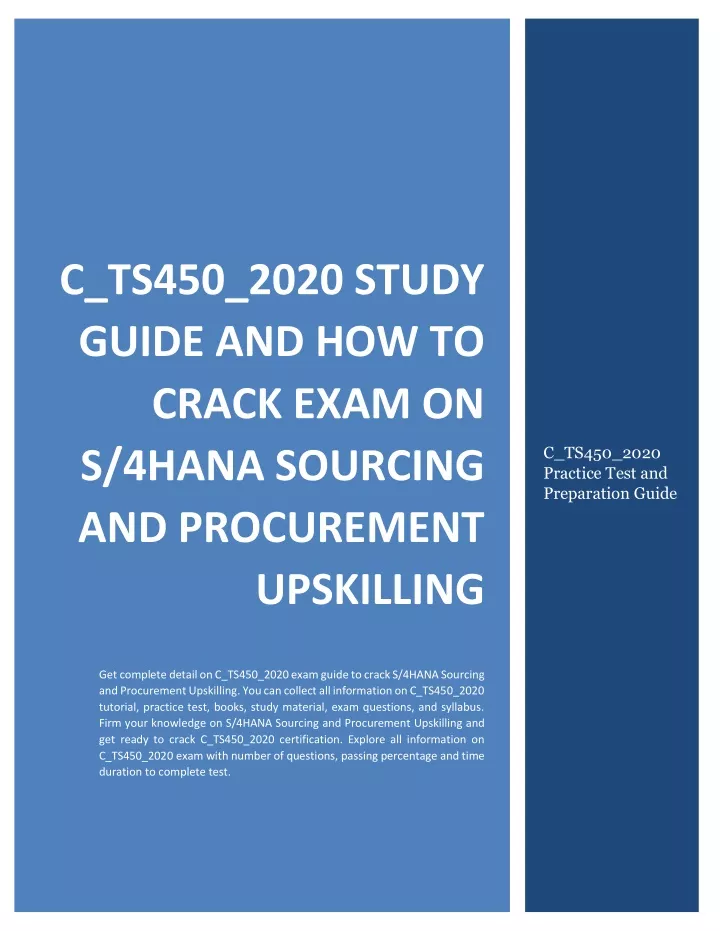 C_TS450_2020 STUDY GUIDE AND HOW TO CRACK EXAM ON S/4HANA SOURCING AND PROCUREMENT UPSKILLING

Get complete detail on C_TS450_2020 exam guide to crack S/4HANA Sourcing and Procurement Upskilling. You can collect all information on C_TS450_2020 tutorial, practice test, books, study material, exam questions, and syllabus. Firm your knowledge on S/4HANA Sourcing and Procurement Upskilling and get ready to crack C_TS450_2020 certification. Explore all information on C_TS450_2020 exam with number of questions, passing percentage and time duration to complete test.

C_TS450_2020 Practice Test and Preparation Guide